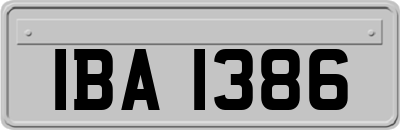 IBA 1386